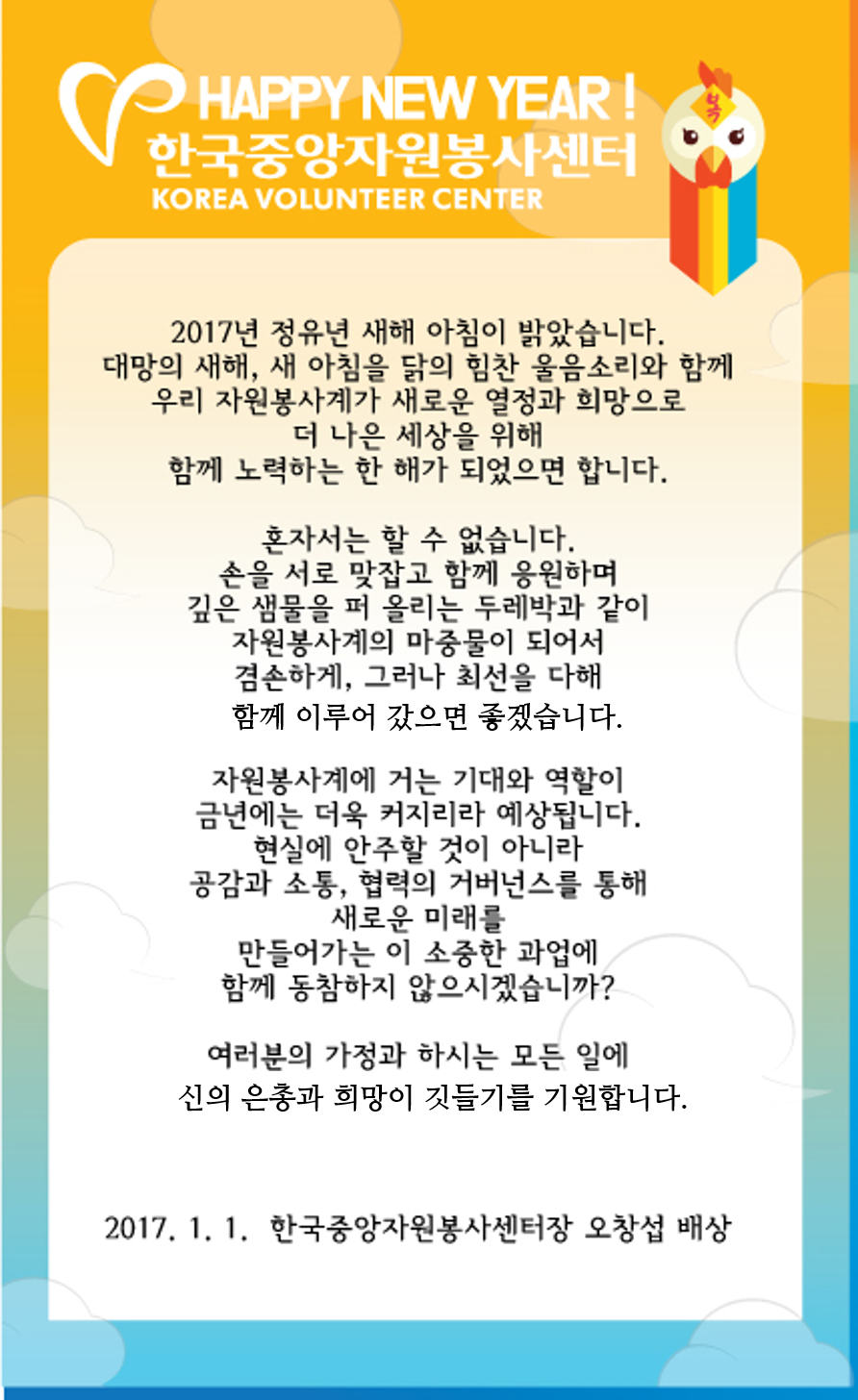 HAPPY NEW YEAR !
한국중앙자원봉사센터
KOREA VOLUNTEER CENTER

복

2017년 정유년 새해 아침이 밝았습니다.
대망의 새해, 새 아침을 닭의 힘찬 울음소리와 함께
우리 자원봉사계가 새로운 열정과 희망으로
더 나은 세상을 위해
함께 노력하는 한 해가 되었으면 합니다.

혼자서는 할 수 없습니다.
손을 서로 맞잡고 함께 응원하며
깊은 샘물을 퍼 올리는 두레박과 같이
자원봉사계의 마중물이 되어서
겸손하게, 그러나 최선을 다해
함께 이루어 갔으면 좋겠습니다.

자원봉사계에 거는 기대와 역할이
금년에는 더욱 커지리라 예상됩니다.
현실에 안주할 것이 아니라
공감과 소통, 협력의 거버넌스를 통해
새로운 미래를
만들어가는 이 소중한 과업에
함께 동참하지 않으시겠습니까?

여러분의 가정과 하시는 모든 일에
신의 은총과 희망이 깃들기를 기원합니다.

2017. 1. 1. 한국중앙자원봉사센터장 오창섭 배상